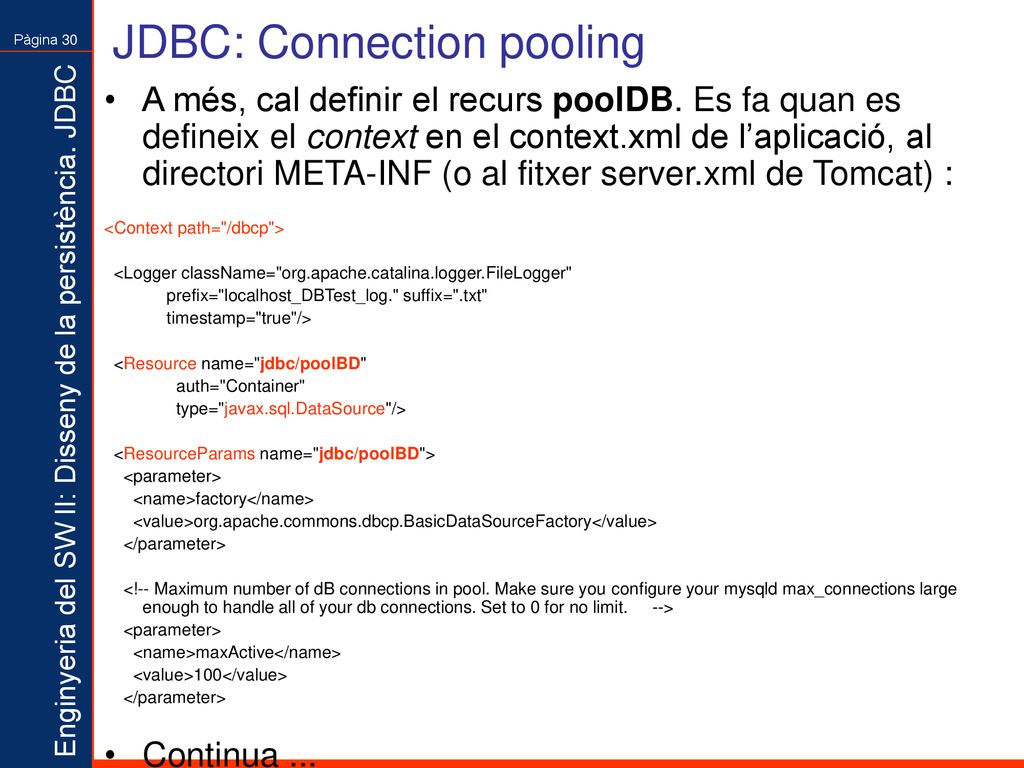 Pàgina 30

Enginyeria del SW II: Disseny de la persistència. JDBC

JDBC: Connection pooling

• A més, cal definir el recurs poolDB. Es fa quan es defineix el context en el context.xml de l'aplicació, al directori META-INF (o al fitxer server.xml de Tomcat) :

<Context path="/dbcp">

<Logger className="org.apache.catalina.logger.FileLogger"
prefix="localhost_DBTest_log." suffix=".txt"
timestamp="true"/>

<Resource name="jdbc/poolBD"
auth="Container"
type="javax.sql.DataSource"/>

<ResourceParams name="jdbc/poolBD">
<parameter>
<name>factory</name>
<value>org.apache.commons.dbcp.BasicDataSourceFactory</value>
</parameter>

<!-- Maximum number of dB connections in pool. Make sure you configure your mysqld max_connections large enough to handle all of your db connections. Set to 0 for no limit. -->
<parameter>
<name>maxActive</name>
<value>100</value>
</parameter>

• Continua ...